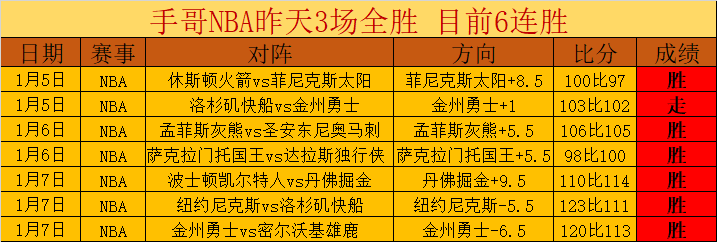 手哥NBA昨天3场全胜 目前6连胜

| 日期 | 赛事 | 对阵 | 方向 | 比分 | 成绩 |
|---|---|---|---|---|---|
| 1月5日 | NBA | 休斯顿火箭vs菲尼克斯太阳 | 菲尼克斯太阳+8.5 | 100比97 | 胜 |
| 1月5日 | NBA | 洛杉矶快船vs金州勇士 | 金州勇士+1 | 103比102 | 走 |
| 1月6日 | NBA | 孟菲斯灰熊vs圣安东尼奥马刺 | 孟菲斯灰熊+5.5 | 106比105 | 胜 |
| 1月6日 | NBA | 萨克拉门托国王vs达拉斯独行侠 | 萨克拉门托国王+5.5 | 98比100 | 胜 |
| 1月7日 | NBA | 波士顿凯尔特人vs丹佛掘金 | 丹佛掘金+9.5 | 110比114 | 胜 |
| 1月7日 | NBA | 纽约尼克斯vs洛杉矶快船 | 纽约尼克斯-5.5 | 123比111 | 胜 |
| 1月7日 | NBA | 金州勇士vs密尔沃基雄鹿 | 金州勇士-6.5 | 120比113 | 胜 |